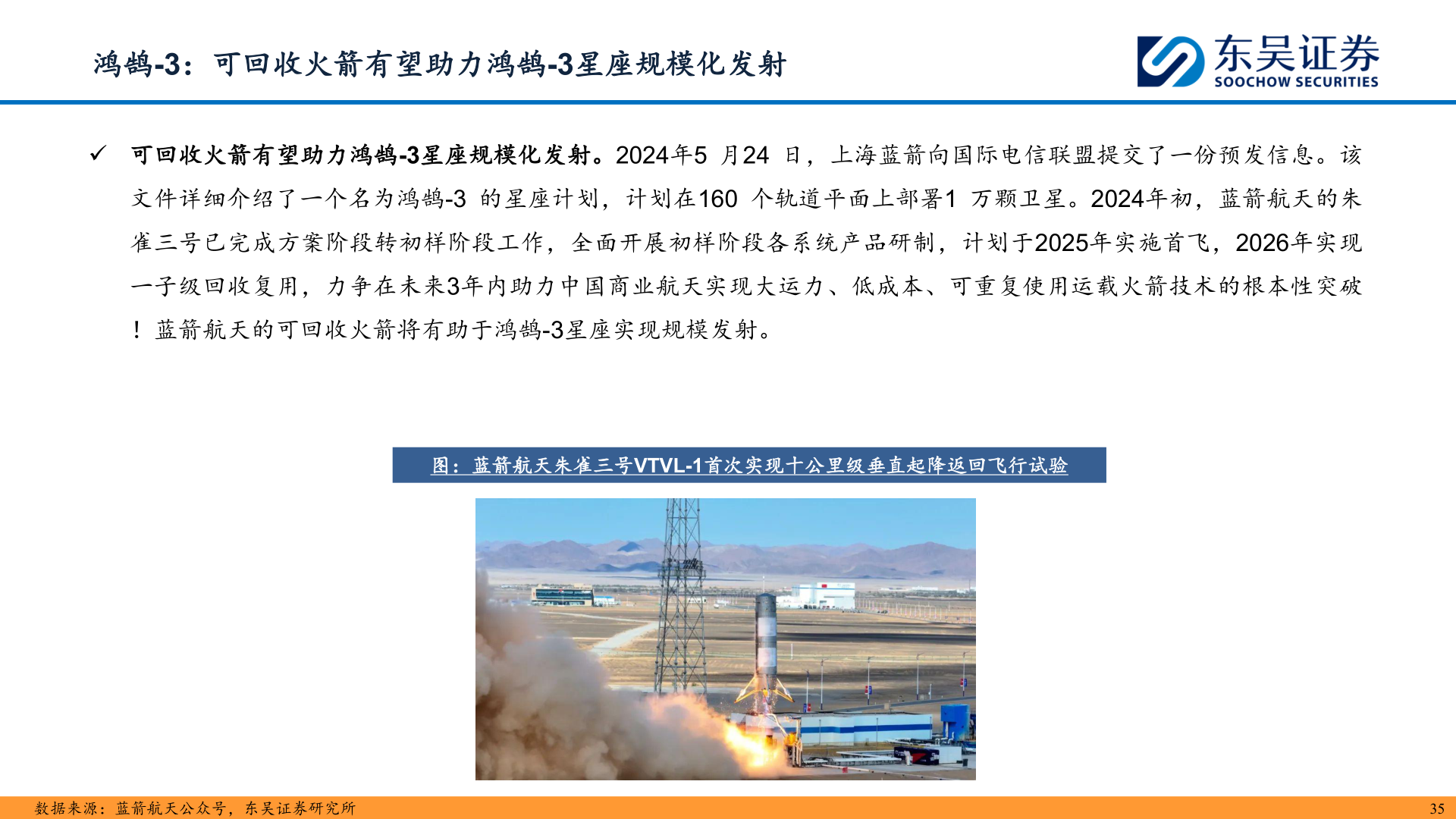 鸿鹄-3：可回收火箭有望助力鸿鹄-3星座规模化发射

东吴证券
SOOCHOW SECURITIES

✓ 可回收火箭有望助力鸿鹄-3星座规模化发射。2024年5 月24 日，上海蓝箭向国际电信联盟提交了一份预发信息。该文件详细介绍了一个名为鸿鹄-3 的星座计划，计划在160 个轨道平面上部署1 万颗卫星。2024年初，蓝箭航天的朱雀三号已完成方案阶段转初样阶段工作，全面开展初样阶段各系统产品研制，计划于2025年实施首飞，2026年实现一子级回收复用，力争在未来3年内助力中国商业航天实现大运力、低成本、可重复使用运载火箭技术的根本性突破！蓝箭航天的可回收火箭将有助于鸿鹄-3星座实现规模发射。

图：蓝箭航天朱雀三号VTVL-1首次实现十公里级垂直起降返回飞行试验

数据来源：蓝箭航天公众号，东吴证券研究所

35